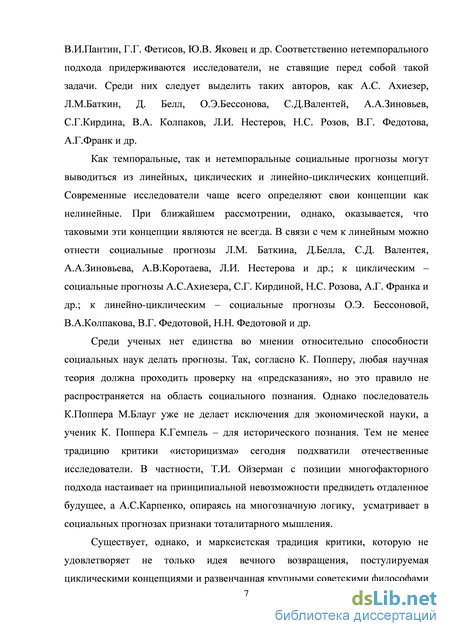 В.И.Пантин, Г.Г. Фетисов, Ю.В. Яковец и др. Соответственно нетемпорального подхода придерживаются исследователи, не ставящие перед собой такой задачи. Среди них следует выделить таких авторов, как А.С. Ахиезер, Л.М.Баткин, Д. Белл, О.Э.Бессонова, С.Д.Валентей, А.А.Зиновьев, С.Г.Кирдина, В.А. Колпаков, Л.И. Нестеров, Н.С. Розов, В.Г. Федотова, А.Г.Франк и др.

Как темпоральные, так и нетемпоральные социальные прогнозы могут выводиться из линейных, циклических и линейно-циклических концепций. Современные исследователи чаще всего определяют свои концепции как нелинейные. При ближайшем рассмотрении, однако, оказывается, что таковыми эти концепции являются не всегда. В связи с чем к линейным можно отнести социальные прогнозы Л.М. Баткина, Д.Белла, С.Д. Валентея, А.А.Зиновьева, А.В.Коротаева, Л.И. Нестерова и др.; к циклическим – социальные прогнозы А.С.Ахиезера, С.Г. Кирдиной, Н.С. Розова, А.Г. Франка и др.; к линейно-циклическим – социальные прогнозы О.Э. Бессоновой, В.А.Колпакова, В.Г. Федотовой, Н.Н. Федотовой и др.

Среди ученых нет единства во мнении относительно способности социальных наук делать прогнозы. Так, согласно К. Попперу, любая научная теория должна проходить проверку на «предсказания», но это правило не распространяется на область социального познания. Однако последователь К.Поппера М.Блауг уже не делает исключения для экономической науки, а ученик К. Поппера К.Гемпель – для исторического познания. Тем не менее традицию критики «историцизма» сегодня подхватили отечественные исследователи. В частности, Т.И. Ойзерман с позиции многофакторного подхода настаивает на принципиальной невозможности предвидеть отдаленное будущее, а А.С.Карпенко, опираясь на многозначную логику, усматривает в социальных прогнозах признаки тоталитарного мышления.

Существует, однако, и марксистская традиция критики, которую не удовлетворяет не только идея вечного возвращения, постулируемая циклическими концепциями и развенчанная крупными советскими философами

7

dsLib.net
библиотека диссертаций